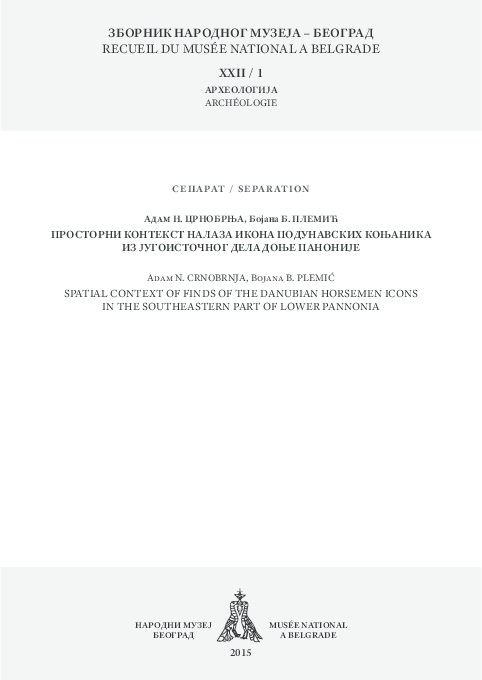 ЗБОРНИК НАРОДНОГ МУЗЕЈА – БЕОГРАД
RECUEIL DU MUSÉE NATIONAL A BELGRADE

XXII / 1

АРХЕОЛОГИЈА
ARCHÉOLOGIE

СЕПАРАТ / SEPARATION

Адам Н. ЦРНОБРЊА, Бојана Б. ПЛЕМИЋ
ПРОСТОРНИ КОНТЕКСТ НАЛАЗА ИКОНА ПОДУНАВСКИХ КОЊАНИКА ИЗ ЈУГОИСТОЧНОГ ДЕЛА ДОЊЕ ПАНОНИЈЕ

Adam N. CRNOBRNJA, Bojana B. PLEMIĆ
SPATIAL CONTEXT OF FINDS OF THE DANUBIAN HORSEMEN ICONS IN THE SOUTHEASTERN PART OF LOWER PANNONIA

НАРОДНИ МУЗЕЈ
БЕОГРАД

MUSÉE NATIONAL
A BELGRADE

2015